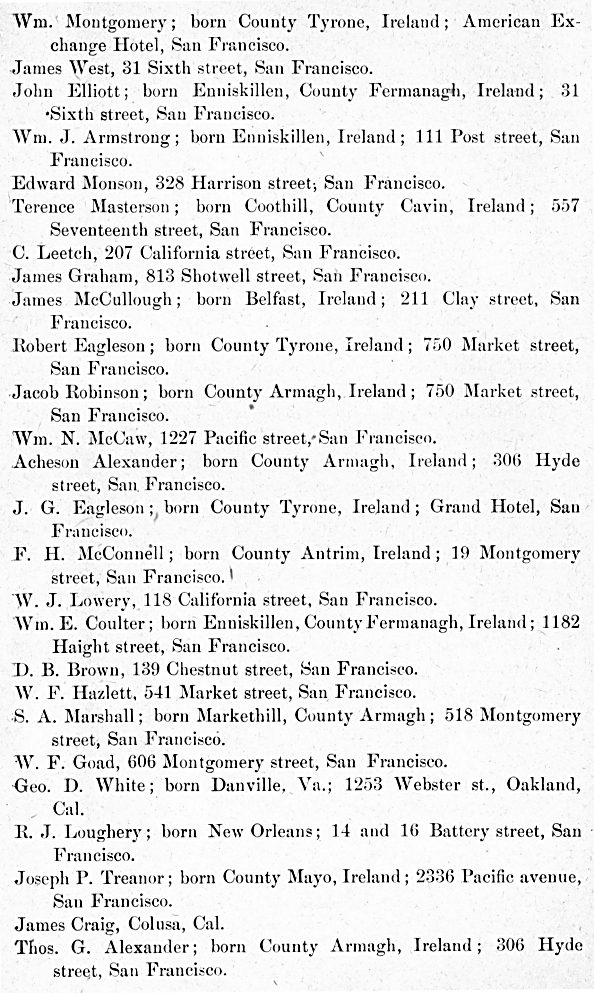 Wm. Montgomery; born County Tyrone, Ireland; American Exchange Hotel, San Francisco.
James West, 31 Sixth street, San Francisco.
John Elliott; born Enniskillen, County Fermanagh, Ireland; 31 Sixth street, San Francisco.
Wm. J. Armstrong; born Enniskillen, Ireland; 111 Post street, San Francisco.
Edward Monson, 328 Harrison street, San Francisco.
Terence Masterson; born Coothill, County Cavin, Ireland; 557 Seventeenth street, San Francisco.
C. Leetch, 207 California street, San Francisco.
James Graham, 813 Shotwell street, San Francisco.
James McCullough; born Belfast, Ireland; 211 Clay street, San Francisco.
Robert Eagleson; born County Tyrone, Ireland; 750 Market street, San Francisco.
Jacob Robinson; born County Armagh, Ireland; 750 Market street, San Francisco.
Wm. N. McCaw, 1227 Pacific street, San Francisco.
Acheson Alexander; born County Armagh, Ireland; 306 Hyde street, San Francisco.
J. G. Eagleson; born County Tyrone, Ireland; Grand Hotel, San Francisco.
F. H. McConnell; born County Antrim, Ireland; 19 Montgomery street, San Francisco.
W. J. Lowery, 118 California street, San Francisco.
Wm. E. Coulter; born Enniskillen, County Fermanagh, Ireland; 1182 Haight street, San Francisco.
D. B. Brown, 139 Chestnut street, San Francisco.
W. F. Hazlett, 541 Market street, San Francisco.
S. A. Marshall; born Markethill, County Armagh; 518 Montgomery street, San Francisco.
W. F. Goad, 606 Montgomery street, San Francisco.
Geo. D. White; born Danville, Va.; 1253 Webster st., Oakland, Cal.
R. J. Loughery; born New Orleans; 14 and 16 Battery street, San Francisco.
Joseph P. Treanor; born County Mayo, Ireland; 2336 Pacific avenue, San Francisco.
James Craig, Colusa, Cal.
Thos. G. Alexander; born County Armagh, Ireland; 306 Hyde street, San Francisco.